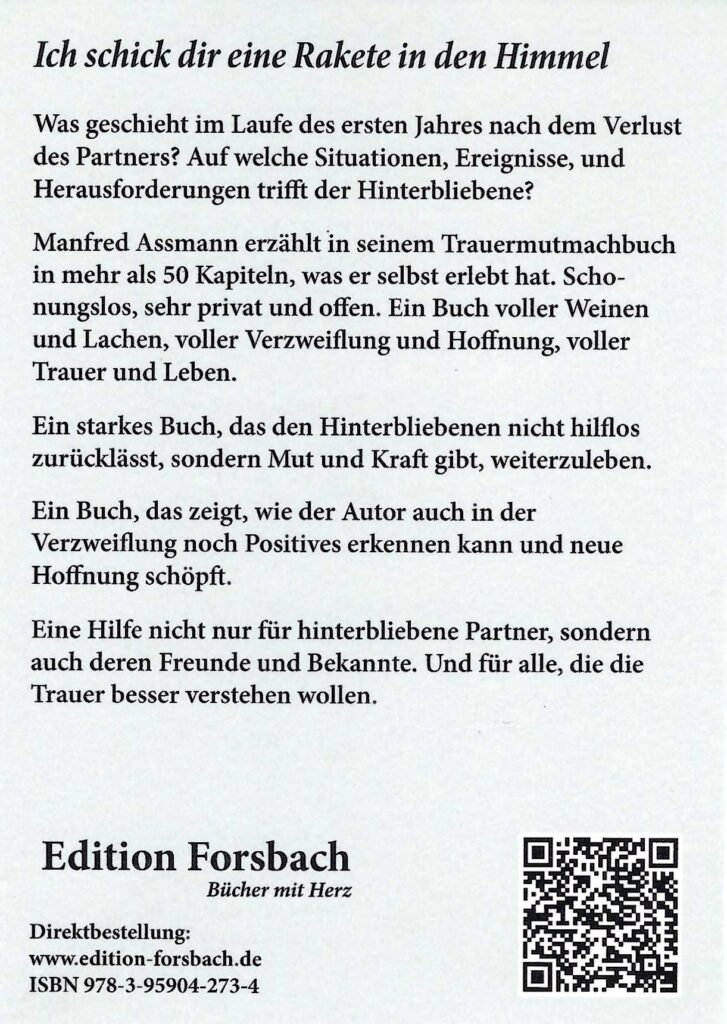 Ich schick dir eine Rakete in den Himmel

Was geschieht im Laufe des ersten Jahres nach dem Verlust des Partners? Auf welche Situationen, Ereignisse, und Herausforderungen trifft der Hinterbliebene?

Manfred Assmann erzählt in seinem Trauermutmachbuch in mehr als 50 Kapiteln, was er selbst erlebt hat. Schonungslos, sehr privat und offen. Ein Buch voller Weinen und Lachen, voller Verzweiflung und Hoffnung, voller Trauer und Leben.

Ein starkes Buch, das den Hinterbliebenen nicht hilflos zurücklässt, sondern Mut und Kraft gibt, weiterzuleben.

Ein Buch, das zeigt, wie der Autor auch in der Verzweiflung noch Positives erkennen kann und neue Hoffnung schöpft.

Eine Hilfe nicht nur für hinterbliebene Partner, sondern auch deren Freunde und Bekannte. Und für alle, die die Trauer besser verstehen wollen.

Edition Forsbach
Bücher mit Herz

Direktbestellung:
www.edition-forsbach.de
ISBN 978-3-95904-273-4